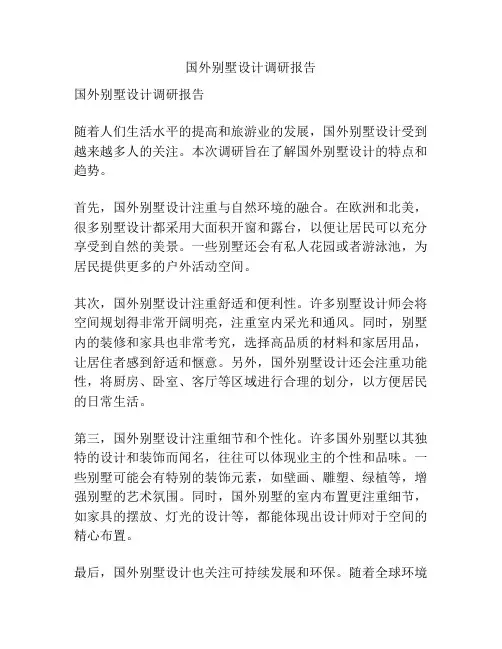 国外别墅设计调研报告

国外别墅设计调研报告

随着人们生活水平的提高和旅游业的发展，国外别墅设计受到越来越多人的关注。本次调研旨在了解国外别墅设计的特点和趋势。

首先，国外别墅设计注重与自然环境的融合。在欧洲和北美，很多别墅设计都采用大面积开窗和露台，以便让居民可以充分享受到自然的美景。一些别墅还会有私人花园或者游泳池，为居民提供更多的户外活动空间。

其次，国外别墅设计注重舒适和便利性。许多别墅设计师会将空间规划得非常开阔明亮，注重室内采光和通风。同时，别墅内的装修和家具也非常考究，选择高品质的材料和家居用品，让居住者感到舒适和惬意。另外，国外别墅设计还会注重功能性，将厨房、卧室、客厅等区域进行合理的划分，以方便居民的日常生活。

第三，国外别墅设计注重细节和个性化。许多国外别墅以其独特的设计和装饰而闻名，往往可以体现业主的个性和品味。一些别墅可能会有特别的装饰元素，如壁画、雕塑、绿植等，增强别墅的艺术氛围。同时，国外别墅的室内布置更注重细节，如家具的摆放、灯光的设计等，都能体现出设计师对于空间的精心布置。

最后，国外别墅设计也关注可持续发展和环保。随着全球环境